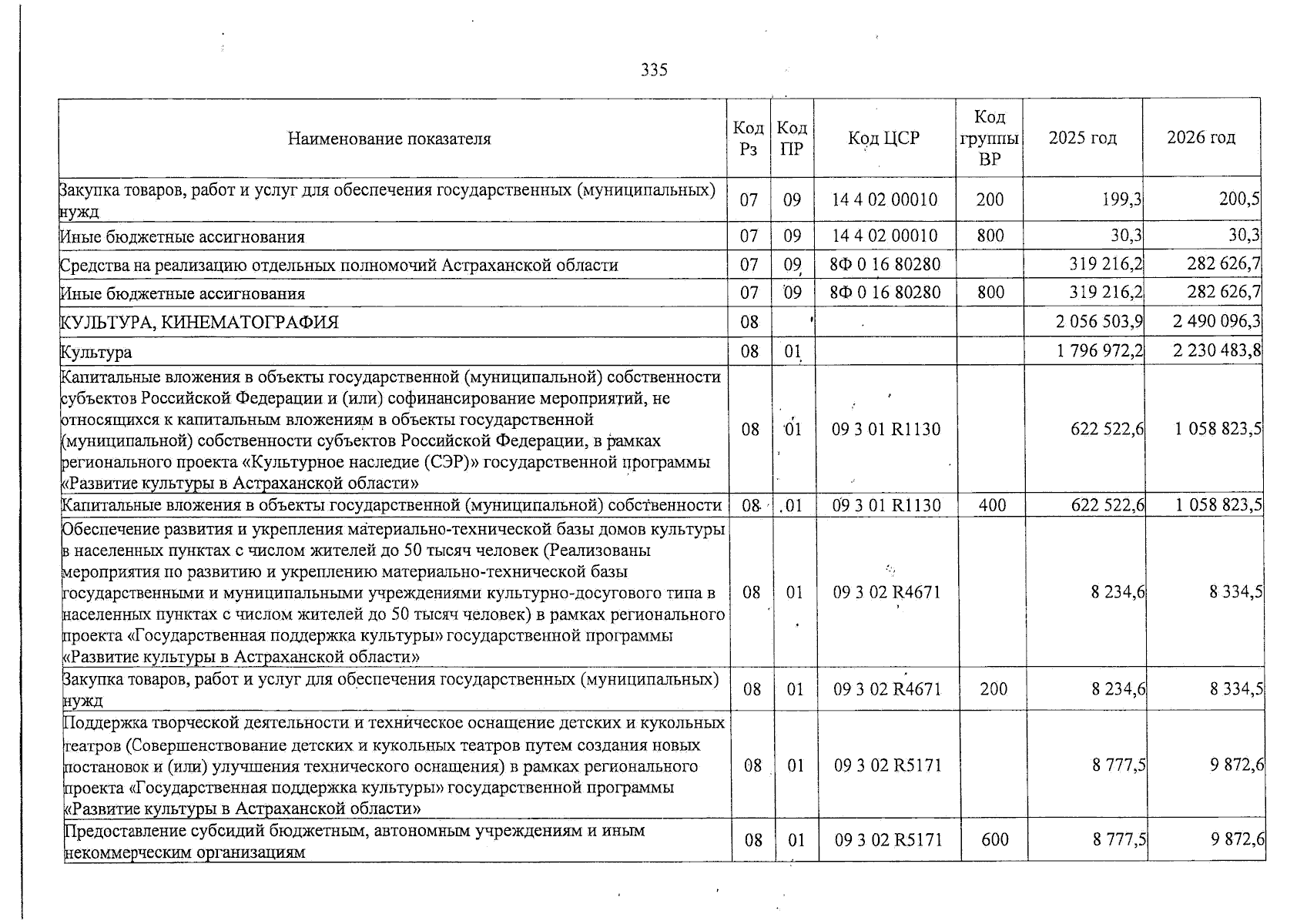 335

| Наименование показателя | Код Рз | Код ПР | Код ЦСР | Код группы ВР | 2025 год | 2026 год |
|---|---|---|---|---|---|---|
| Закупка товаров, работ и услуг для обеспечения государственных (муниципальных) нужд | 07 | 09 | 14 4 02 00010 | 200 | 199,3 | 200,5 |
| Иные бюджетные ассигнования | 07 | 09 | 14 4 02 00010 | 800 | 30,3 | 30,3 |
| Средства на реализацию отдельных полномочий Астраханской области | 07 | 09 | 8Ф 0 16 80280 | | 319 216,2 | 282 626,7 |
| Иные бюджетные ассигнования | 07 | 09 | 8Ф 0 16 80280 | 800 | 319 216,2 | 282 626,7 |
| КУЛЬТУРА, КИНЕМАТОГРАФИЯ | 08 | | | | 2 056 503,9 | 2 490 096,3 |
| Культура | 08 | 01 | | | 1 796 972,2 | 2 230 483,8 |
| Капитальные вложения в объекты государственной (муниципальной) собственности субъектов Российской Федерации и (или) софинансирование мероприятий, не относящихся к капитальным вложениям в объекты государственной (муниципальной) собственности субъектов Российской Федерации, в рамках регионального проекта «Культурное наследие (СЭР)» государственной программы «Развитие культуры в Астраханской области» | 08 | 01 | 09 3 01 R1130 | | 622 522,6 | 1 058 823,5 |
| Капитальные вложения в объекты государственной (муниципальной) собственности | 08 | 01 | 09 3 01 R1130 | 400 | 622 522,6 | 1 058 823,5 |
| Обеспечение развития и укрепления материально-технической базы домов культуры в населенных пунктах с числом жителей до 50 тысяч человек (Реализованы мероприятия по развитию и укреплению материально-технической базы государственными и муниципальными учреждениями культурно-досугового типа в населенных пунктах с числом жителей до 50 тысяч человек) в рамках регионального проекта «Государственная поддержка культуры» государственной программы «Развитие культуры в Астраханской области» | 08 | 01 | 09 3 02 R4671 | | 8 234,6 | 8 334,5 |
| Закупка товаров, работ и услуг для обеспечения государственных (муниципальных) нужд | 08 | 01 | 09 3 02 R4671 | 200 | 8 234,6 | 8 334,5 |
| Поддержка творческой деятельности и техническое оснащение детских и кукольных театров (Совершенствование детских и кукольных театров путем создания новых постановок и (или) улучшения технического оснащения) в рамках регионального проекта «Государственная поддержка культуры» государственной программы «Развитие культуры в Астраханской области» | 08 | 01 | 09 3 02 R5171 | | 8 777,5 | 9 872,6 |
| Предоставление субсидий бюджетным, автономным учреждениям и иным некоммерческим организациям | 08 | 01 | 09 3 02 R5171 | 600 | 8 777,5 | 9 872,6 |